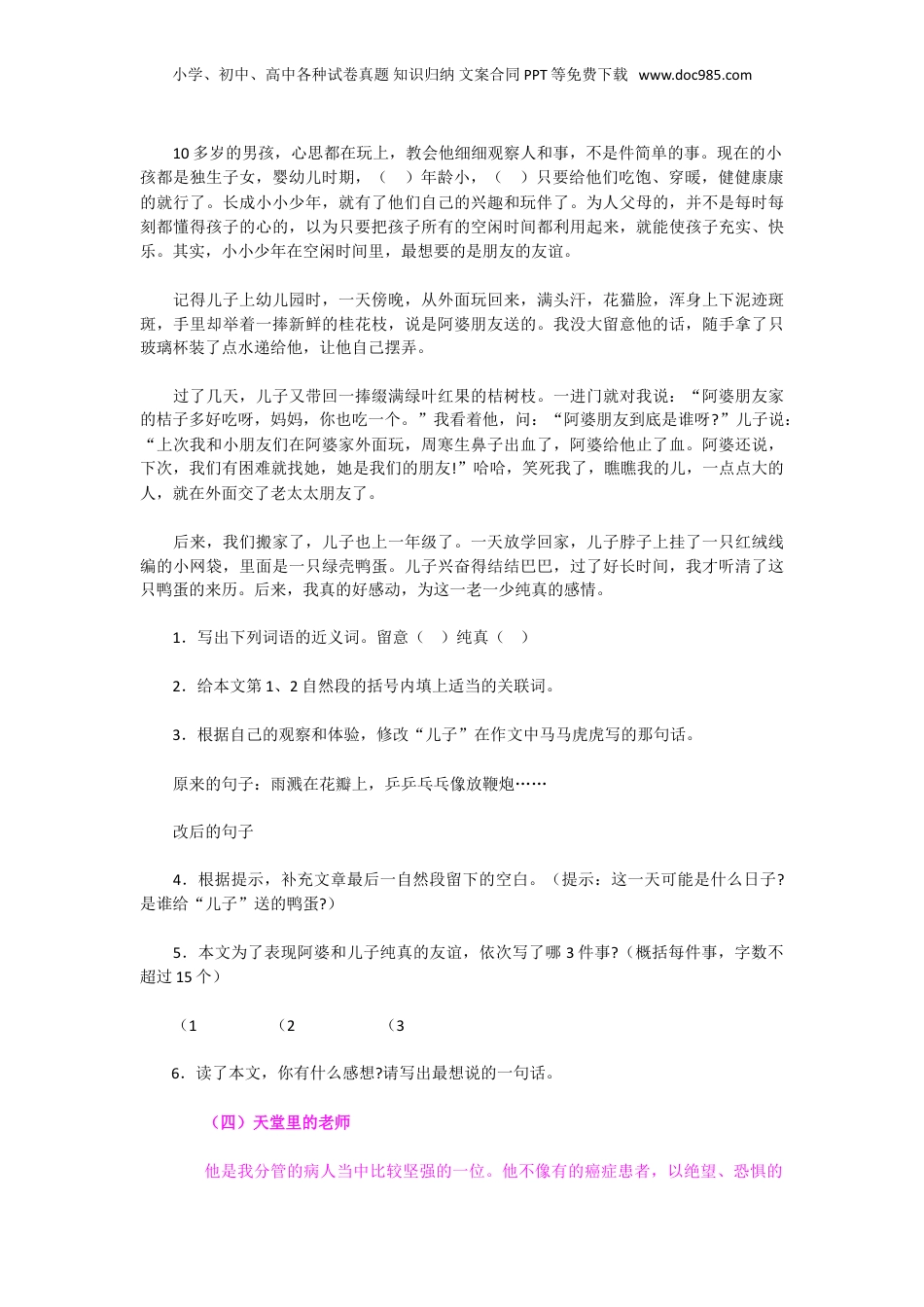 小学、初中、高中各种试卷真题 知识归纳 文案合同 PPT 等免费下载 www.doc985.com

10 多岁的男孩，心思都在玩上，教会他细细观察人和事，不是件简单的事。现在的小孩都是独生子女，婴幼儿时期，（　）年龄小，（　）只要给他们吃饱、穿暖，健健康康的就行了。长成小小少年，就有了他们自己的兴趣和玩伴了。为人父母的，并不是每时每刻都懂得孩子的心的，以为只要把孩子所有的空闲时间都利用起来，就能使孩子充实、快乐。其实，小小少年在空闲时间里，最想要的是朋友的友谊。

记得儿子上幼儿园时，一天傍晚，从外面玩回来，满头汗，花猫脸，浑身上下泥迹斑斑，手里却举着一捧新鲜的桂花枝，说是阿婆朋友送的。我没大留意他的话，随手拿了只玻璃杯装了点水递给他，让他自己摆弄。

过了几天，儿子又带回一捧缀满绿叶红果的桔树枝。一进门就对我说：“阿婆朋友家的桔子多好吃呀，妈妈，你也吃一个。”我看着他，问：“阿婆朋友到底是谁呀?”儿子说：“上次我和小朋友们在阿婆家外面玩，周寒生鼻子出血了，阿婆给他止了血。阿婆还说，下次，我们有困难就找她，她是我们的朋友!”哈哈，笑死我了，瞧瞧我的儿，一点点大的人，就在外面交了老太太朋友了。

后来，我们搬家了，儿子也上一年级了。一天放学回家，儿子脖子上挂了一只红绒线编的小网袋，里面是一只绿壳鸭蛋。儿子兴奋得结结巴巴，过了好长时间，我才听清了这只鸭蛋的来历。后来，我真的好感动，为这一老一少纯真的感情。

1．写出下列词语的近义词。留意（　）纯真（　）

2．给本文第 1、2 自然段的括号内填上适当的关联词。

3．根据自己的观察和体验，修改“儿子”在作文中马马虎虎写的那句话。

原来的句子：雨溅在花瓣上，乒乒乓乓像放鞭炮……

改后的句子

4．根据提示，补充文章最后一自然段留下的空白。（提示：这一天可能是什么日子?是谁给“儿子”送的鸭蛋?）

5．本文为了表现阿婆和儿子纯真的友谊，依次写了哪 3 件事?（概括每件事，字数不超过 15 个）

（1　　（2　　（3

6．读了本文，你有什么感想?请写出最想说的一句话。

（四）天堂里的老师

他是我分管的病人当中比较坚强的一位。他不像有的癌症患者，以绝望、恐惧的